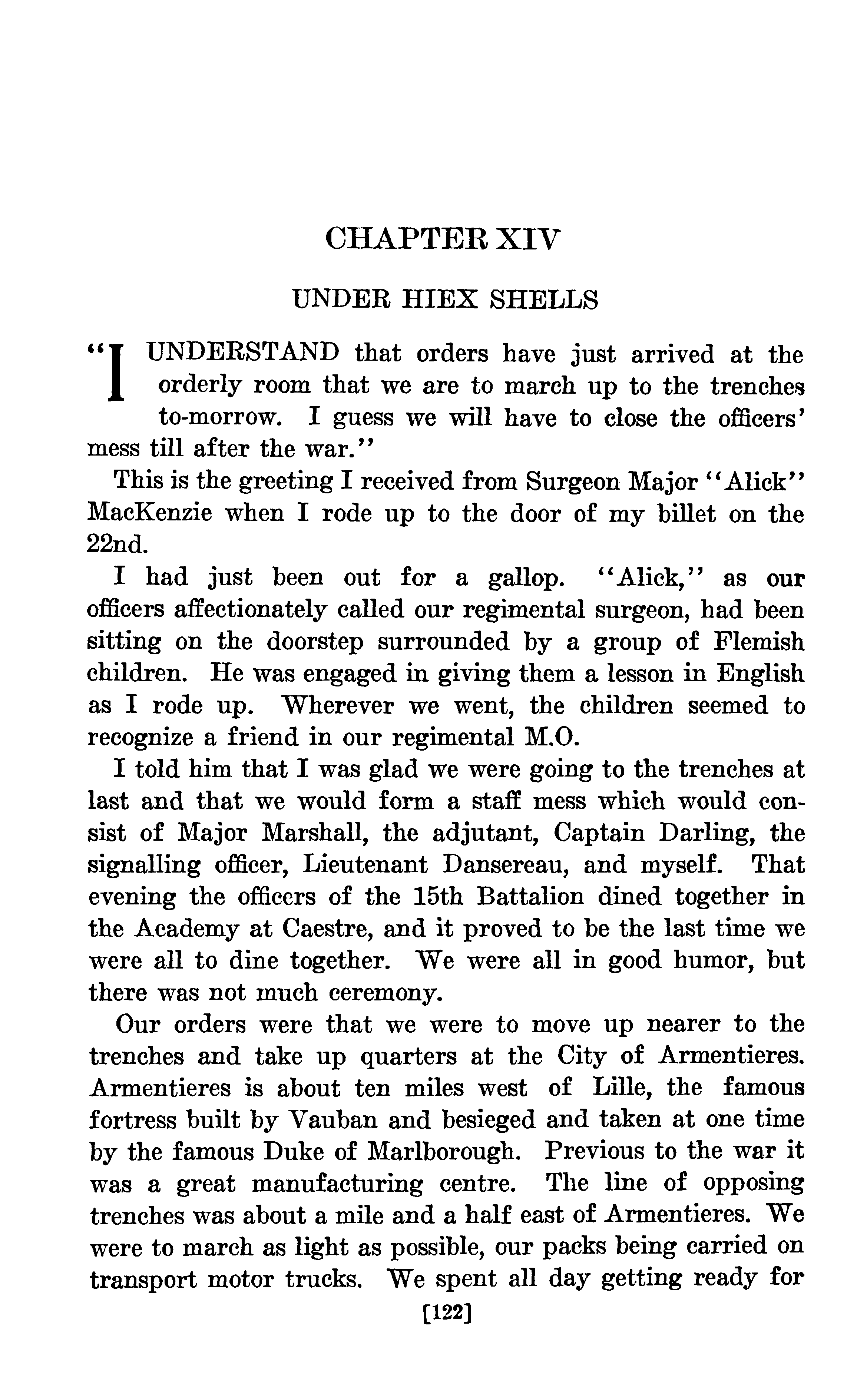 CHAPTER XIV

UNDER HIEX SHELLS

"I UNDERSTAND that orders have just arrived at the orderly room that we are to march up to the trenches to-morrow. I guess we will have to close the officers' mess till after the war."

This is the greeting I received from Surgeon Major "Alick" MacKenzie when I rode up to the door of my billet on the 22nd.

I had just been out for a gallop. "Alick," as our officers affectionately called our regimental surgeon, had been sitting on the doorstep surrounded by a group of Flemish children. He was engaged in giving them a lesson in English as I rode up. Wherever we went, the children seemed to recognize a friend in our regimental M.O.

I told him that I was glad we were going to the trenches at last and that we would form a staff mess which would consist of Major Marshall, the adjutant, Captain Darling, the signalling officer, Lieutenant Dansereau, and myself. That evening the officers of the 15th Battalion dined together in the Academy at Caestre, and it proved to be the last time we were all to dine together. We were all in good humor, but there was not much ceremony.

Our orders were that we were to move up nearer to the trenches and take up quarters at the City of Armentieres. Armentieres is about ten miles west of Lille, the famous fortress built by Vauban and besieged and taken at one time by the famous Duke of Marlborough. Previous to the war it was a great manufacturing centre. The line of opposing trenches was about a mile and a half east of Armentieres. We were to march as light as possible, our packs being carried on transport motor trucks. We spent all day getting ready for

[122]